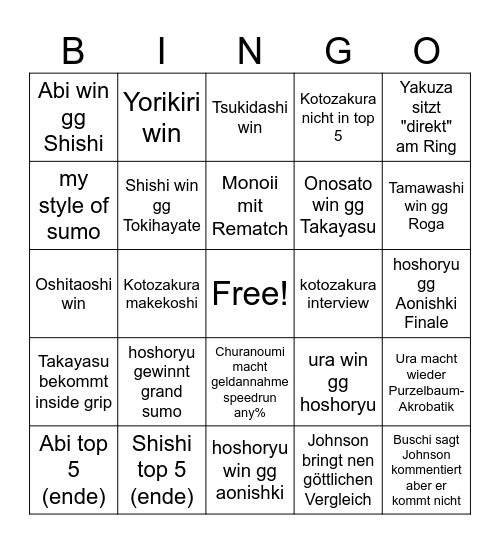 | B | I | N | G | O |
|---|---|---|---|---|
| Abi win gg Shishi | Yorikiri win | Tsukidashi win | Kotozakura nicht in top 5 | Yakuza sitzt "direkt" am Ring |
| my style of sumo | Shishi win gg Tokihayate | Monoii mit Rematch | Onosato win gg Takayasu | Tamawashi win gg Roga |
| Oshitaoshi win | Kotozakura makekoshi | Free! | kotozakura interview | hoshoryu gg Aonishki Finale |
| Takayasu bekommt inside grip | hoshoryu gewinnt grand sumo | Churanoumi macht geldannahme speedrun any% | ura win gg hoshoryu | Ura macht wieder Purzelbaum-Akrobatik |
| Abi top 5 (ende) | Shishi top 5 (ende) | hoshoryu win gg aonishki | Johnson bringt nen göttlichen Vergleich | Buschi sagt Johnson kommentiert aber er kommt nicht |